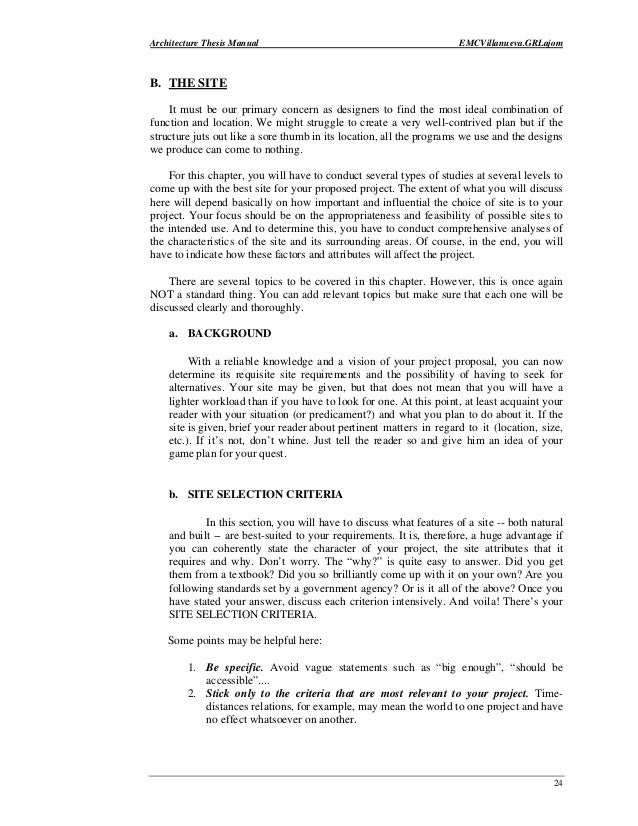 Architecture Thesis Manual EMCVillanueva.GRLajom

B. THE SITE

It must be our primary concern as designers to find the most ideal combination of function and location. We might struggle to create a very well-contrived plan but if the structure juts out like a sore thumb in its location, all the programs we use and the designs we produce can come to nothing.

For this chapter, you will have to conduct several types of studies at several levels to come up with the best site for your proposed project. The extent of what you will discuss here will depend basically on how important and influential the choice of site is to your project. Your focus should be on the appropriateness and feasibility of possible sites to the intended use. And to determine this, you have to conduct comprehensive analyses of the characteristics of the site and its surrounding areas. Of course, in the end, you will have to indicate how these factors and attributes will affect the project.

There are several topics to be covered in this chapter. However, this is once again NOT a standard thing. You can add relevant topics but make sure that each one will be discussed clearly and thoroughly.

a. BACKGROUND

With a reliable knowledge and a vision of your project proposal, you can now determine its requisite site requirements and the possibility of having to seek for alternatives. Your site may be given, but that does not mean that you will have a lighter workload than if you have to look for one. At this point, at least acquaint your reader with your situation (or predicament?) and what you plan to do about it. If the site is given, brief your reader about pertinent matters in regard to it (location, size, etc.). If it's not, don't whine. Just tell the reader so and give him an idea of your game plan for your quest.

b. SITE SELECTION CRITERIA

In this section, you will have to discuss what features of a site -- both natural and built – are best-suited to your requirements. It is, therefore, a huge advantage if you can coherently state the character of your project, the site attributes that it requires and why. Don't worry. The "why?" is quite easy to answer. Did you get them from a textbook? Did you so brilliantly come up with it on your own? Are you following standards set by a government agency? Or is it all of the above? Once you have stated your answer, discuss each criterion intensively. And voila! There's your SITE SELECTION CRITERIA.

Some points may be helpful here:

1. Be specific. Avoid vague statements such as "big enough", "should be accessible"....
2. Stick only to the criteria that are most relevant to your project. Time-distances relations, for example, may mean the world to one project and have no effect whatsoever on another.

24